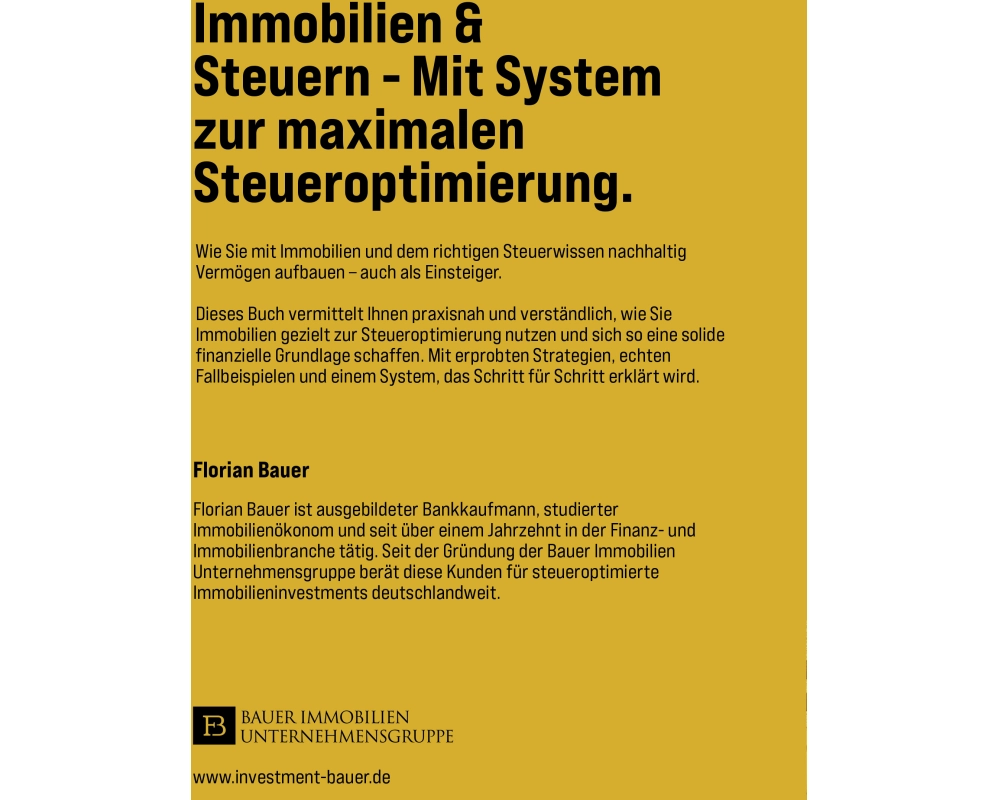 Immobilien &
Steuern - Mit System
zur maximalen
Steueroptimierung.

Wie Sie mit Immobilien und dem richtigen Steuerwissen nachhaltig Vermögen aufbauen – auch als Einsteiger.

Dieses Buch vermittelt Ihnen praxisnah und verständlich, wie Sie Immobilien gezielt zur Steueroptimierung nutzen und sich so eine solide finanzielle Grundlage schaffen. Mit erprobten Strategien, echten Fallbeispielen und einem System, das Schritt für Schritt erklärt wird.

Florian Bauer

Florian Bauer ist ausgebildeter Bankkaufmann, studierter Immobilienökonom und seit über einem Jahrzehnt in der Finanz- und Immobilienbranche tätig. Seit der Gründung der Bauer Immobilien Unternehmensgruppe berät diese Kunden für steueroptimierte Immobilieninvestments deutschlandweit.

FB
BAUER IMMOBILIEN
UNTERNEHMENSGRUPPE

www.investment-bauer.de